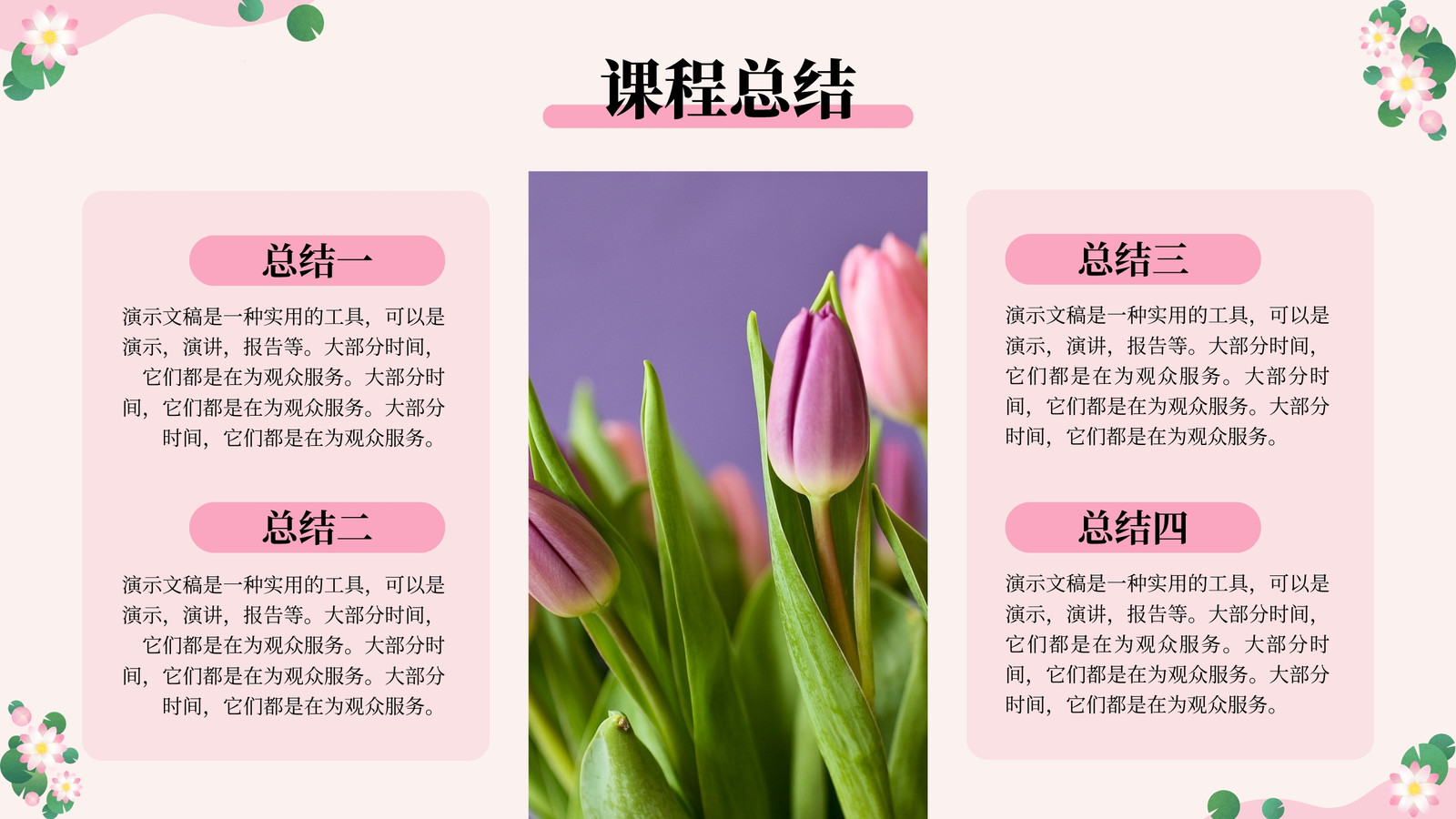 课程总结

总结一

演示文稿是一种实用的工具，可以是演示，演讲，报告等。大部分时间，它们都是在为观众服务。大部分时间，它们都是在为观众服务。大部分时间，它们都是在为观众服务。

总结二

演示文稿是一种实用的工具，可以是演示，演讲，报告等。大部分时间，它们都是在为观众服务。大部分时间，它们都是在为观众服务。大部分时间，它们都是在为观众服务。

总结三

演示文稿是一种实用的工具，可以是演示，演讲，报告等。大部分时间，它们都是在为观众服务。大部分时间，它们都是在为观众服务。大部分时间，它们都是在为观众服务。

总结四

演示文稿是一种实用的工具，可以是演示，演讲，报告等。大部分时间，它们都是在为观众服务。大部分时间，它们都是在为观众服务。大部分时间，它们都是在为观众服务。